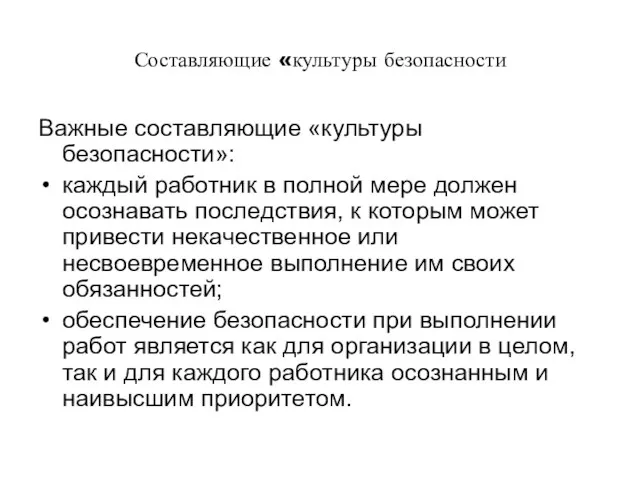 Составляющие «культуры безопасности

Важные составляющие «культуры безопасности»:
• каждый работник в полной мере должен осознавать последствия, к которым может привести некачественное или несвоевременное выполнение им своих обязанностей;
• обеспечение безопасности при выполнении работ является как для организации в целом, так и для каждого работника осознанным и наивысшим приоритетом.